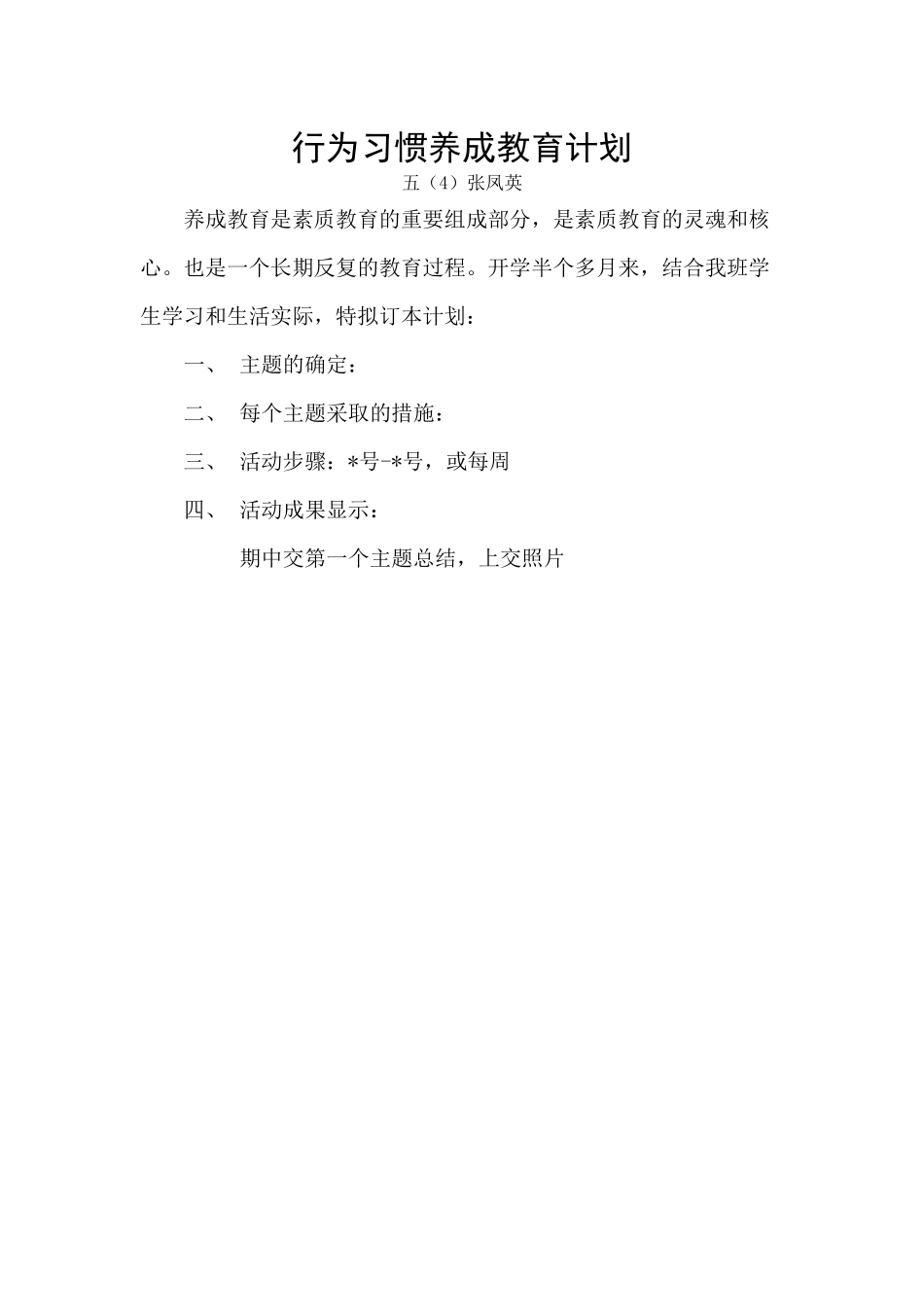 行为习惯养成教育计划

五（4）张凤英

养成教育是素质教育的重要组成部分，是素质教育的灵魂和核心。也是一个长期反复的教育过程。开学半个多月来，结合我班学生学习和生活实际，特拟订本计划：

一、 主题的确定：

二、 每个主题采取的措施：

三、 活动步骤：*号-*号，或每周

四、 活动成果显示：

期中交第一个主题总结，上交照片